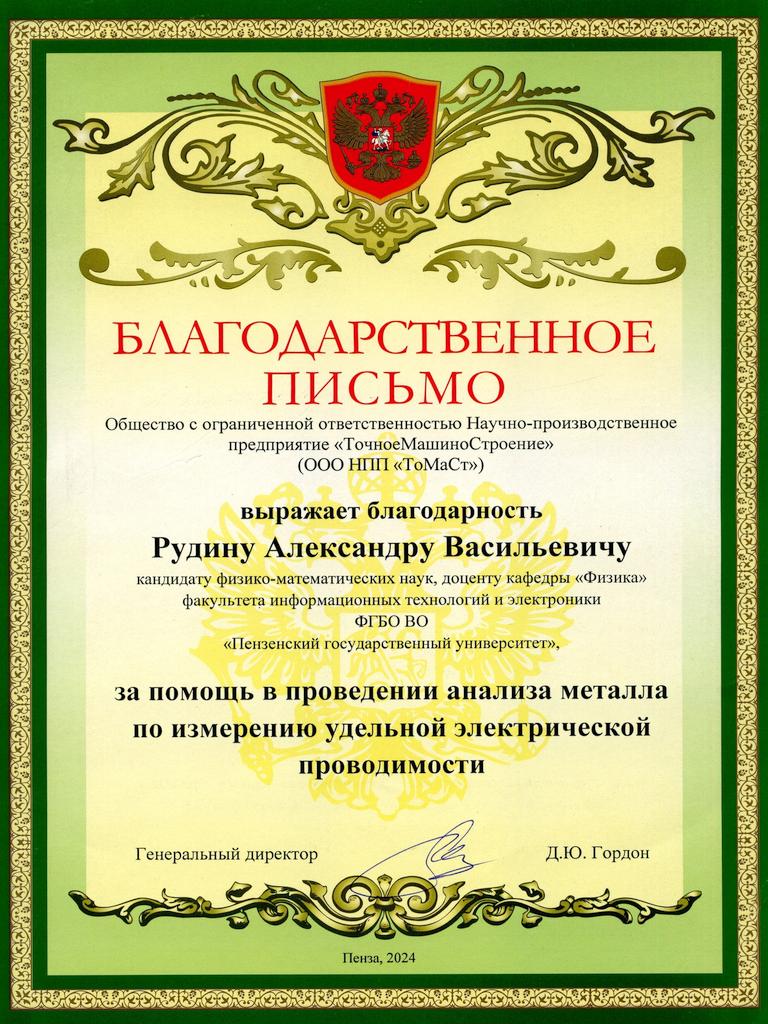 БЛАГОДАРСТВЕННОЕ ПИСЬМО

Общество с ограниченной ответственностью Научно-производственное предприятие «ТочноеМашиноСтроение» (ООО НПП «ТоМаСт»)

выражает благодарность

Рудину Александру Васильевичу

кандидату физико-математических наук, доценту кафедры «Физика» факультета информационных технологий и электроники ФГБО ВО «Пензенский государственный университет»,

за помощь в проведении анализа металла по измерению удельной электрической проводимости

Генеральный директор

Д.Ю. Гордон

Пенза, 2024